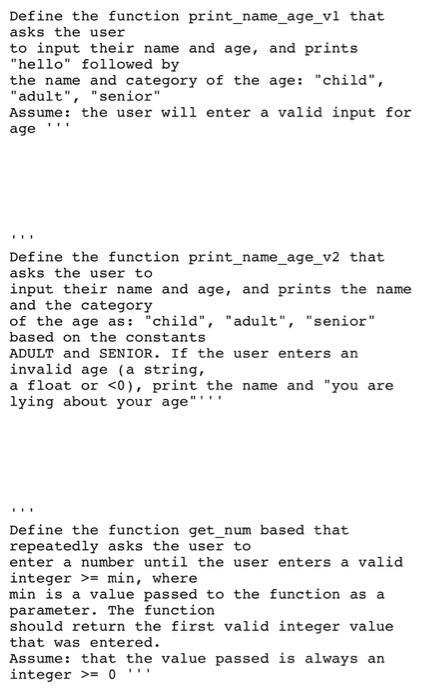 Define the function print_name_age_v1 that asks the user to input their name and age, and prints "hello" followed by the name and category of the age: "child", "adult", "senior"
Assume: the user will enter a valid input for age '''

'''
Define the function print_name_age_v2 that asks the user to input their name and age, and prints the name and the category of the age as: "child", "adult", "senior" based on the constants ADULT and SENIOR. If the user enters an invalid age (a string, a float or <0), print the name and "you are lying about your age"'''

'''
Define the function get_num based that repeatedly asks the user to enter a number until the user enters a valid integer >= min, where min is a value passed to the function as a parameter. The function should return the first valid integer value that was entered.
Assume: that the value passed is always an integer >= 0 '''